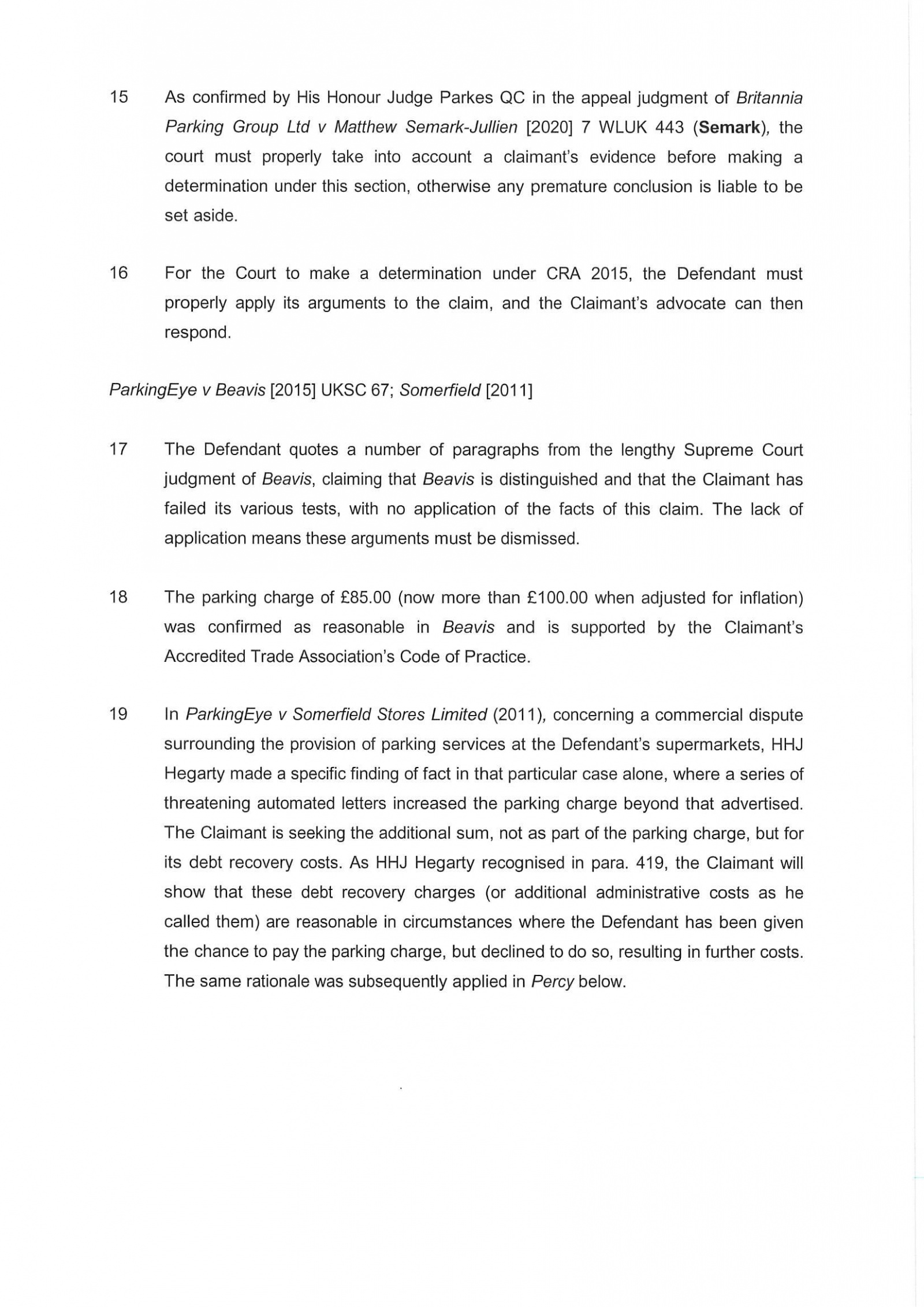 15 As confirmed by His Honour Judge Parkes QC in the appeal judgment of Britannia Parking Group Ltd v Matthew Semark-Jullien [2020] 7 WLUK 443 (Semark), the court must properly take into account a claimant's evidence before making a determination under this section, otherwise any premature conclusion is liable to be set aside.

16 For the Court to make a determination under CRA 2015, the Defendant must properly apply its arguments to the claim, and the Claimant's advocate can then respond.

ParkingEye v Beavis [2015] UKSC 67; Somerfield [2011]

17 The Defendant quotes a number of paragraphs from the lengthy Supreme Court judgment of Beavis, claiming that Beavis is distinguished and that the Claimant has failed its various tests, with no application of the facts of this claim. The lack of application means these arguments must be dismissed.

18 The parking charge of £85.00 (now more than £100.00 when adjusted for inflation) was confirmed as reasonable in Beavis and is supported by the Claimant's Accredited Trade Association's Code of Practice.

19 In ParkingEye v Somerfield Stores Limited (2011), concerning a commercial dispute surrounding the provision of parking services at the Defendant's supermarkets, HHJ Hegarty made a specific finding of fact in that particular case alone, where a series of threatening automated letters increased the parking charge beyond that advertised. The Claimant is seeking the additional sum, not as part of the parking charge, but for its debt recovery costs. As HHJ Hegarty recognised in para. 419, the Claimant will show that these debt recovery charges (or additional administrative costs as he called them) are reasonable in circumstances where the Defendant has been given the chance to pay the parking charge, but declined to do so, resulting in further costs. The same rationale was subsequently applied in Percy below.